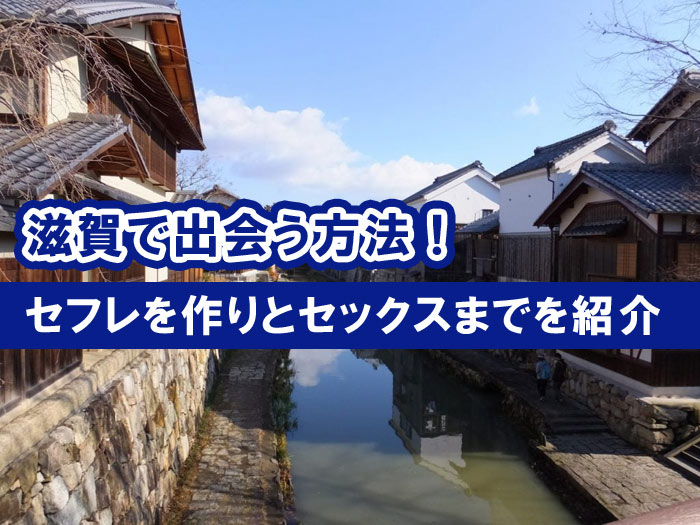 滋賀で出会う方法！

セフレを作りとセックスまでを紹介